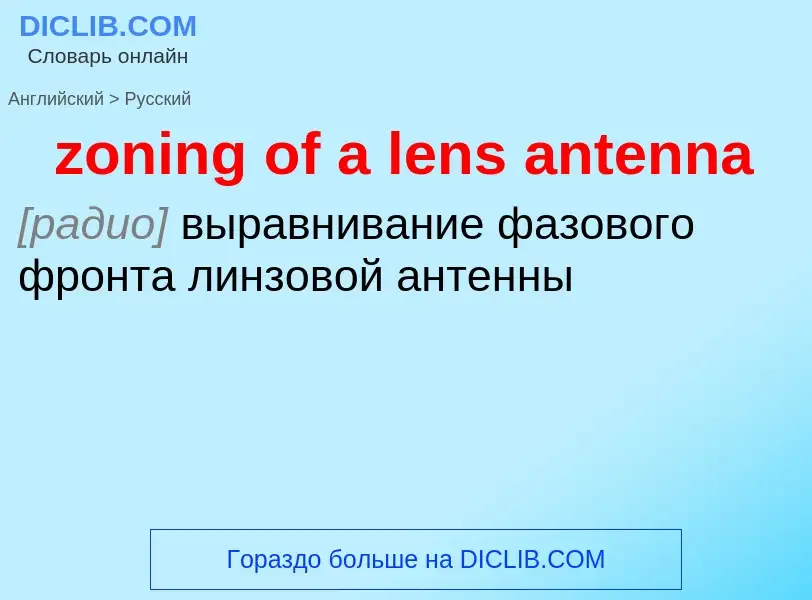 DICLIB.COM
Словарь онлайн

Английский > Русский

zoning of a lens antenna

[радио] выравнивание фазового фронта линзовой антенны

Гораздо больше на DICLIB.COM